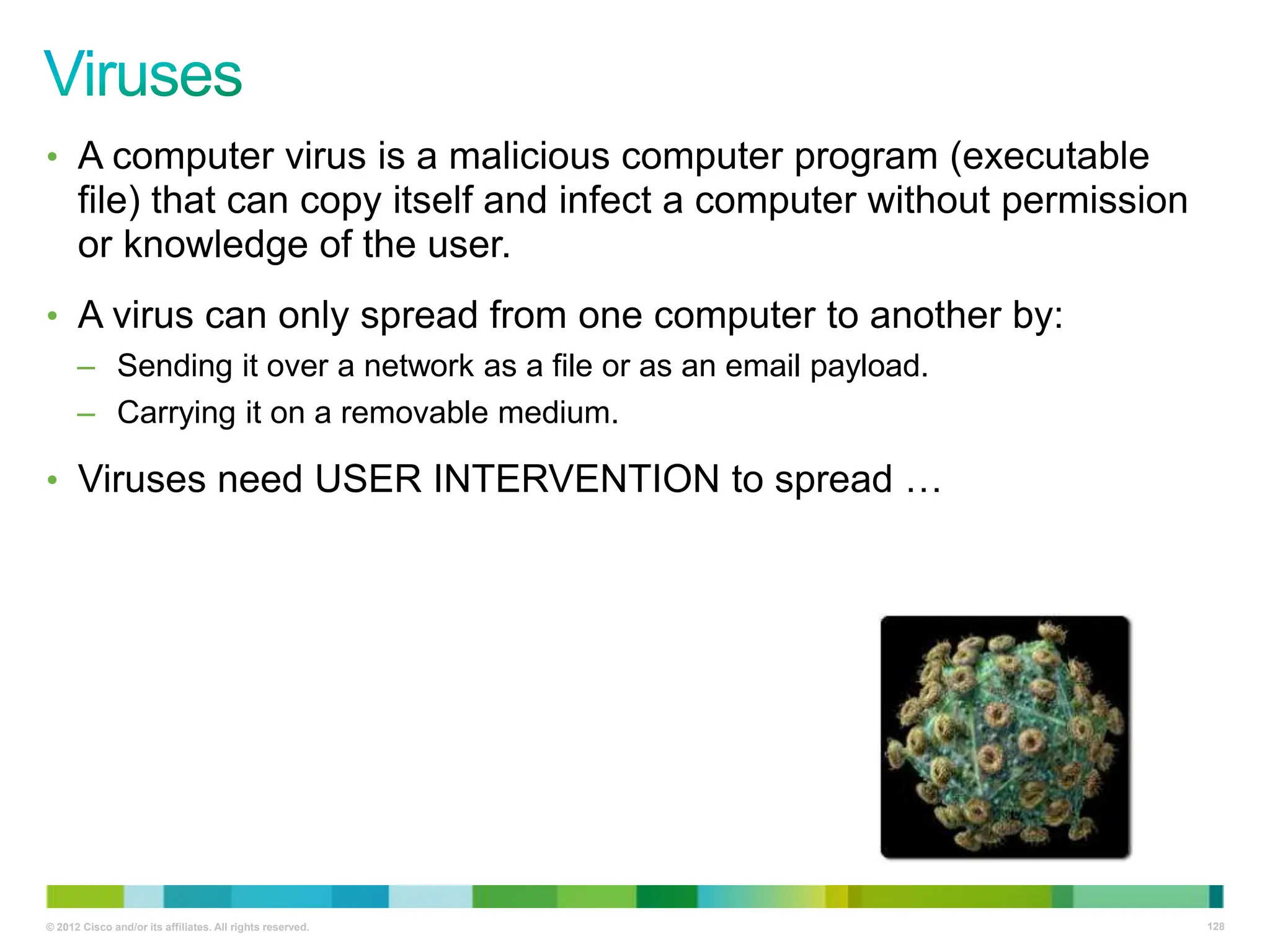 Viruses

• A computer virus is a malicious computer program (executable file) that can copy itself and infect a computer without permission or knowledge of the user.

• A virus can only spread from one computer to another by:
– Sending it over a network as a file or as an email payload.
– Carrying it on a removable medium.

• Viruses need USER INTERVENTION to spread …

© 2012 Cisco and/or its affiliates. All rights reserved.

128